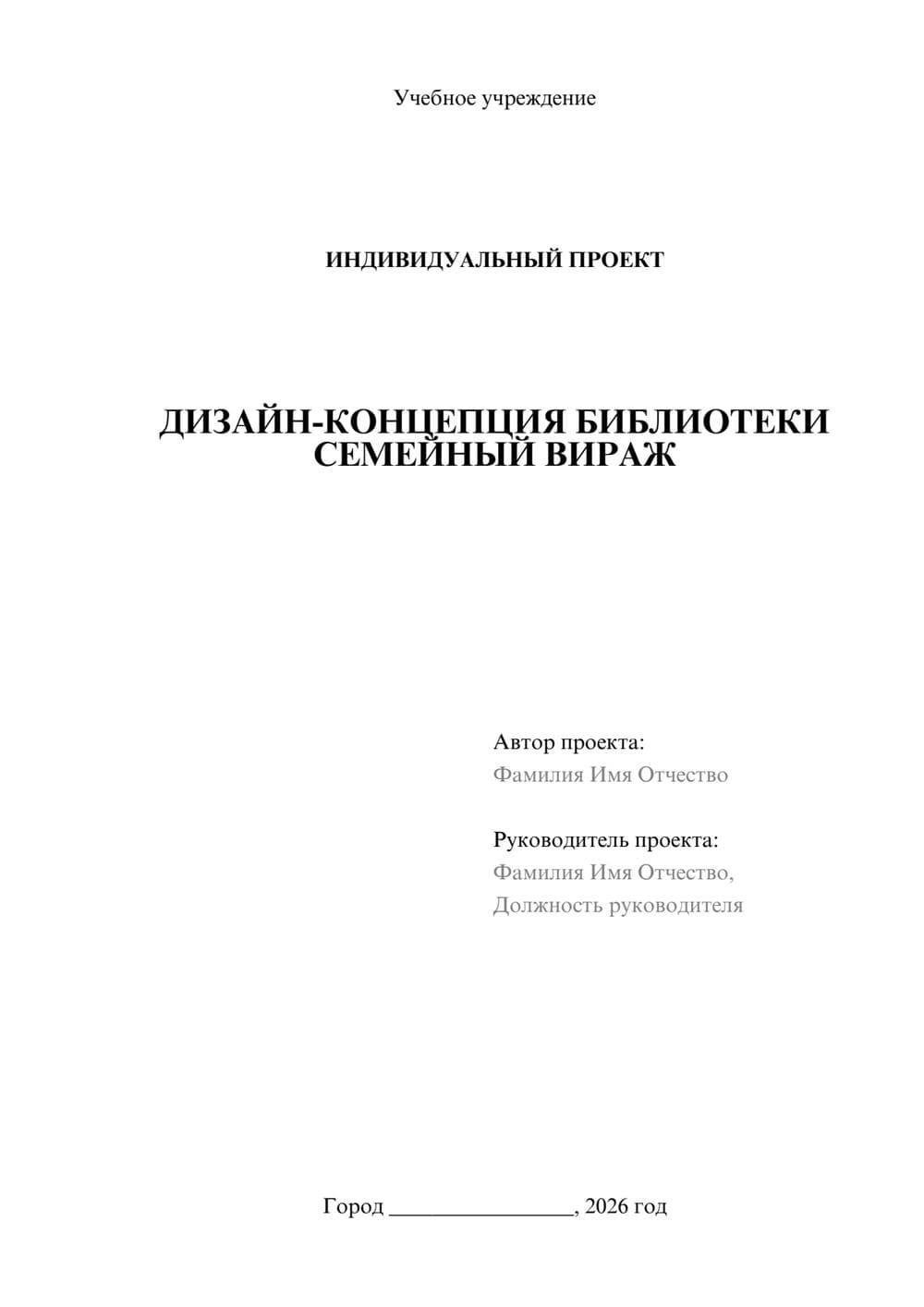 Учебное учреждение

ИНДИВИДУАЛЬНЫЙ ПРОЕКТ

ДИЗАЙН-КОНЦЕПЦИЯ БИБЛИОТЕКИ СЕМЕЙНЫЙ ВИРАЖ

Автор проекта:
Фамилия Имя Отчество

Руководитель проекта:
Фамилия Имя Отчество,
Должность руководителя

Город ________________, 2026 год